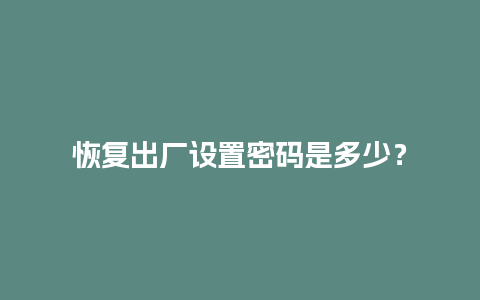 恢复出厂设置密码是多少？